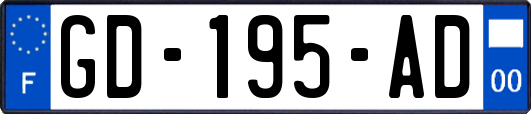 F
GD-195-AD
00